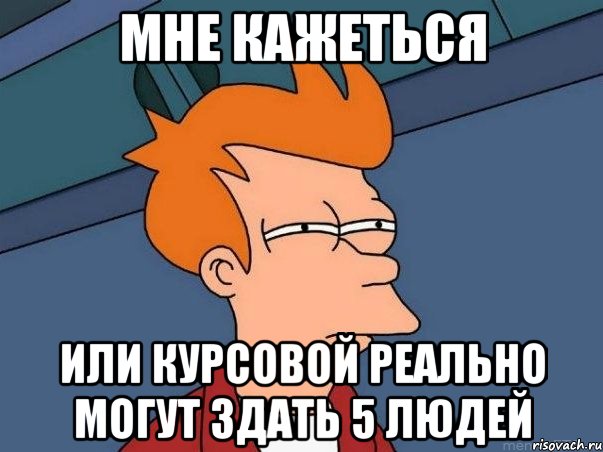 МНЕ КАЖЕТЬСЯ

ИЛИ КУРСОВОЙ РЕАЛЬНО МОГУТ ЗДАТЬ 5 ЛЮДЕЙ

risovach.ru